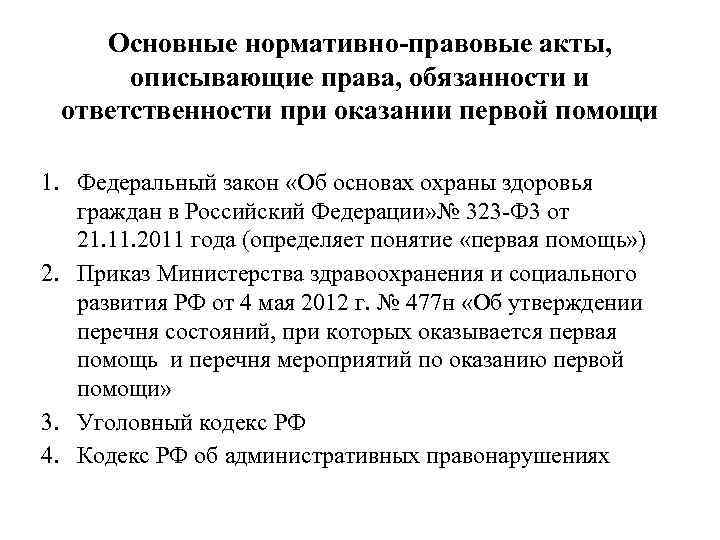 Основные нормативно-правовые акты, описывающие права, обязанности и ответственности при оказании первой помощи

1. Федеральный закон «Об основах охраны здоровья граждан в Российский Федерации»№ 323-ФЗ от 21.11.2011 года (определяет понятие «первая помощь»)
2. Приказ Министерства здравоохранения и социального развития РФ от 4 мая 2012 г. № 477н «Об утверждении перечня состояний, при которых оказывается первая помощь и перечня мероприятий по оказанию первой помощи»
3. Уголовный кодекс РФ
4. Кодекс РФ об административных правонарушениях